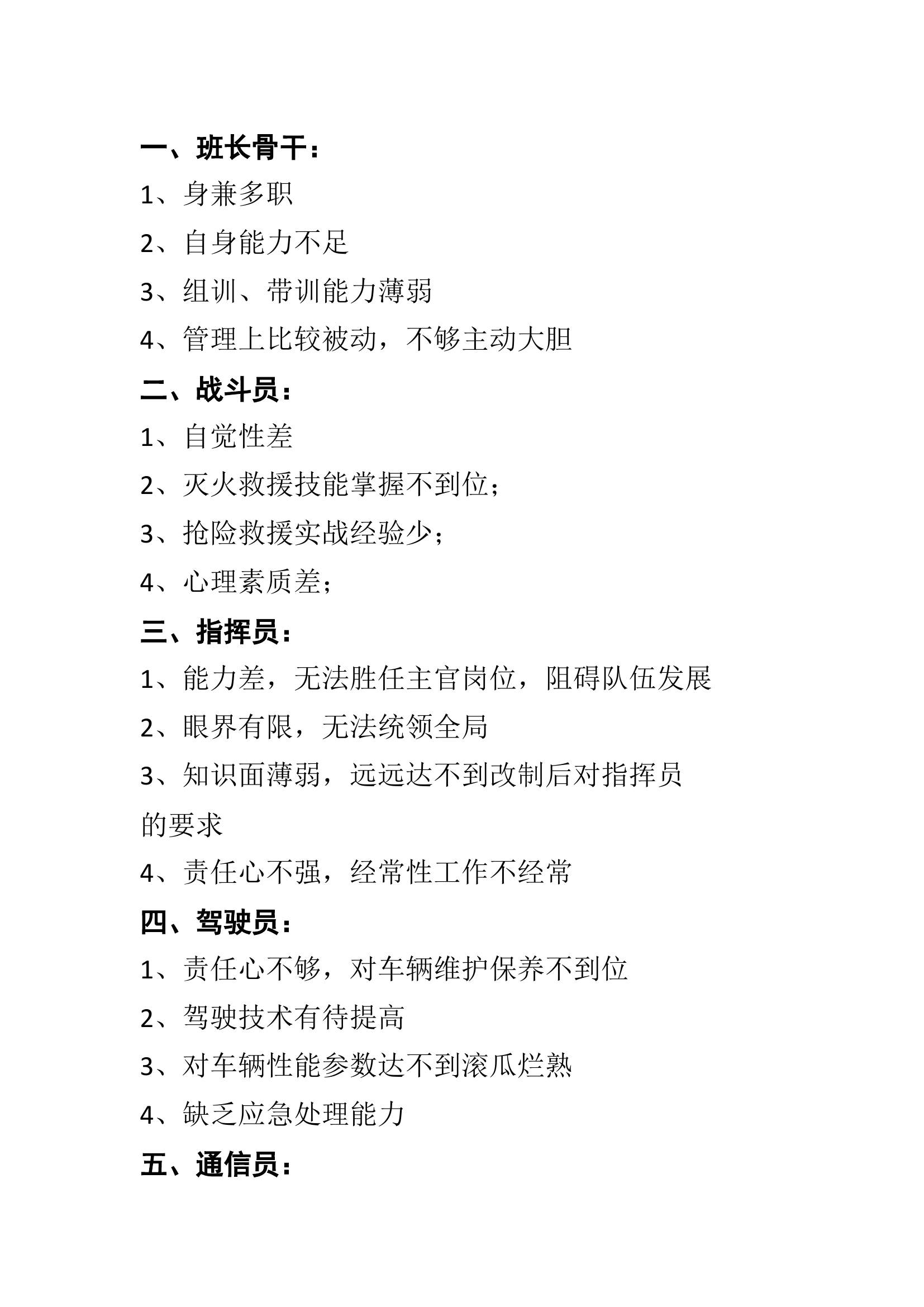 一、班长骨干：

1、身兼多职

2、自身能力不足

3、组训、带训能力薄弱

4、管理上比较被动，不够主动大胆

二、战斗员：

1、自觉性差

2、灭火救援技能掌握不到位；

3、抢险救援实战经验少；

4、心理素质差；

三、指挥员：

1、能力差，无法胜任主官岗位，阻碍队伍发展

2、眼界有限，无法统领全局

3、知识面薄弱，远远达不到改制后对指挥员的要求

4、责任心不强，经常性工作不经常

四、驾驶员：

1、责任心不够，对车辆维护保养不到位

2、驾驶技术有待提高

3、对车辆性能参数达不到滚瓜烂熟

4、缺乏应急处理能力

五、通信员：